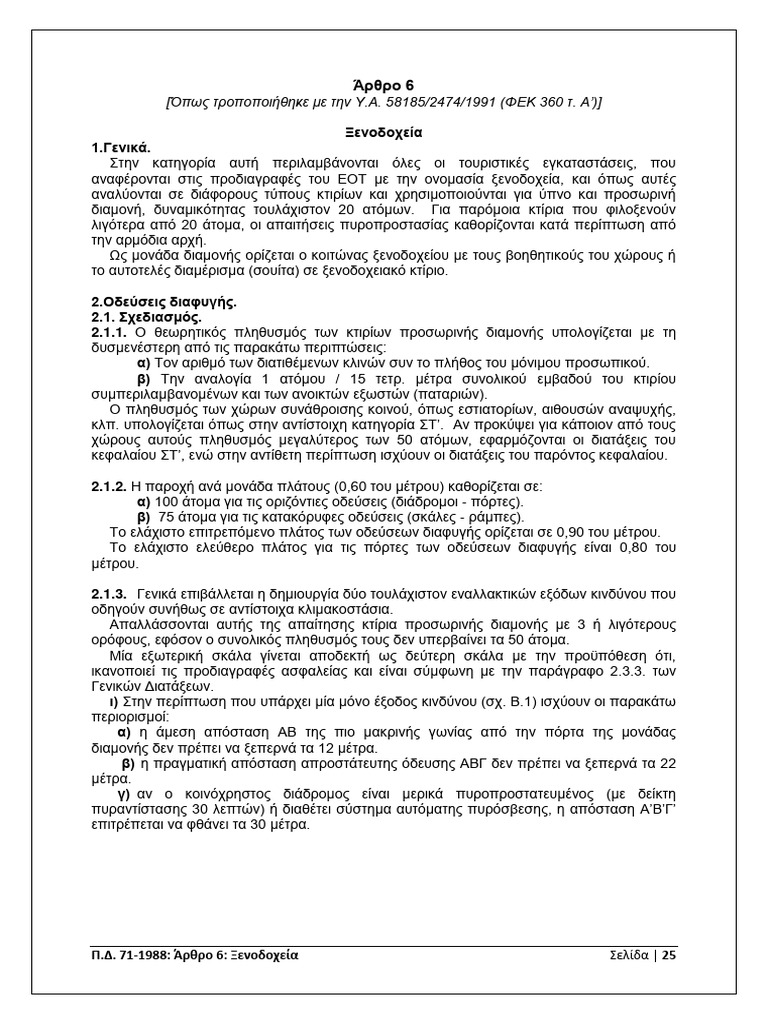 Άρθρο 6
[Όπως τροποποιήθηκε με την Υ.Α. 58185/2474/1991 (ΦΕΚ 360 τ. Α')]

Ξενοδοχεία

1.Γενικά.
Στην κατηγορία αυτή περιλαμβάνονται όλες οι τουριστικές εγκαταστάσεις, που αναφέρονται στις προδιαγραφές του ΕΟΤ με την ονομασία ξενοδοχεία, και όπως αυτές αναλύονται σε διάφορους τύπους κτιρίων και χρησιμοποιούνται για ύπνο και προσωρινή διαμονή, δυναμικότητας τουλάχιστον 20 ατόμων. Για παρόμοια κτίρια που φιλοξενούν λιγότερα από 20 άτομα, οι απαιτήσεις πυροπροστασίας καθορίζονται κατά περίπτωση από την αρμόδια αρχή.
Ως μονάδα διαμονής ορίζεται ο κοιτώνας ξενοδοχείου με τους βοηθητικούς του χώρους ή το αυτοτελές διαμέρισμα (σουίτα) σε ξενοδοχειακό κτίριο.

2.Οδεύσεις διαφυγής.
2.1. Σχεδιασμός.
2.1.1. Ο θεωρητικός πληθυσμός των κτιρίων προσωρινής διαμονής υπολογίζεται με τη δυσμενέστερη από τις παρακάτω περιπτώσεις:
α) Τον αριθμό των διατιθέμενων κλινών συν το πλήθος του μόνιμου προσωπικού.
β) Την αναλογία 1 ατόμου / 15 τετρ. μέτρα συνολικού εμβαδού του κτιρίου συμπεριλαμβανομένων και των ανοικτών εξωστών (παταριών).
Ο πληθυσμός των χώρων συνάθροισης κοινού, όπως εστιατορίων, αιθουσών αναψυχής, κλπ. υπολογίζεται όπως στην αντίστοιχη κατηγορία ΣΤ'. Αν προκύψει για κάποιον από τους χώρους αυτούς πληθυσμός μεγαλύτερος των 50 ατόμων, εφαρμόζονται οι διατάξεις του κεφαλαίου ΣΤ', ενώ στην αντίθετη περίπτωση ισχύουν οι διατάξεις του παρόντος κεφαλαίου.

2.1.2. Η παροχή ανά μονάδα πλάτους (0,60 του μέτρου) καθορίζεται σε:
α) 100 άτομα για τις οριζόντιες οδεύσεις (διάδρομοι - πόρτες).
β) 75 άτομα για τις κατακόρυφες οδεύσεις (σκάλες - ράμπες).
Το ελάχιστο επιτρεπόμενο πλάτος των οδεύσεων διαφυγής ορίζεται σε 0,90 του μέτρου.
Το ελάχιστο ελεύθερο πλάτος για τις πόρτες των οδεύσεων διαφυγής είναι 0,80 του μέτρου.

2.1.3. Γενικά επιβάλλεται η δημιουργία δύο τουλάχιστον εναλλακτικών εξόδων κινδύνου που οδηγούν συνήθως σε αντίστοιχα κλιμακοστάσια.
Απαλλάσσονται αυτής της απαίτησης κτίρια προσωρινής διαμονής με 3 ή λιγότερους ορόφους, εφόσον ο συνολικός πληθυσμός τους δεν υπερβαίνει τα 50 άτομα.
Μία εξωτερική σκάλα γίνεται αποδεκτή ως δεύτερη σκάλα με την προϋπόθεση ότι, ικανοποιεί τις προδιαγραφές ασφαλείας και είναι σύμφωνη με την παράγραφο 2.3.3. των Γενικών Διατάξεων.
ι) Στην περίπτωση που υπάρχει μία μόνο έξοδος κινδύνου (σχ. Β.1) ισχύουν οι παρακάτω περιορισμοί:
α) η άμεση απόσταση ΑΒ της πιο μακρινής γωνίας από την πόρτα της μονάδας διαμονής δεν πρέπει να ξεπερνά τα 12 μέτρα.
β) η πραγματική απόσταση απροστάτευτης όδευσης ΑΒΓ δεν πρέπει να ξεπερνά τα 22 μέτρα.
γ) αν ο κοινόχρηστος διάδρομος είναι μερικά πυροπροστατευμένος (με δείκτη πυραντίστασης 30 λεπτών) ή διαθέτει σύστημα αυτόματης πυρόσβεσης, η απόσταση Α'Β'Γ' επιτρέπεται να φθάνει τα 30 μέτρα.

Π.Δ. 71-1988: Άρθρο 6: Ξενοδοχεία
Σελίδα | 25